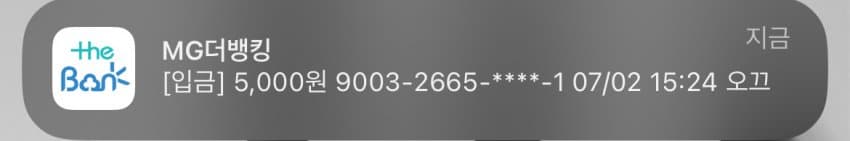 the Bank

MG더뱅킹

지금

[입금] 5,000원 9003-2665-****-1 07/02 15:24 오끄